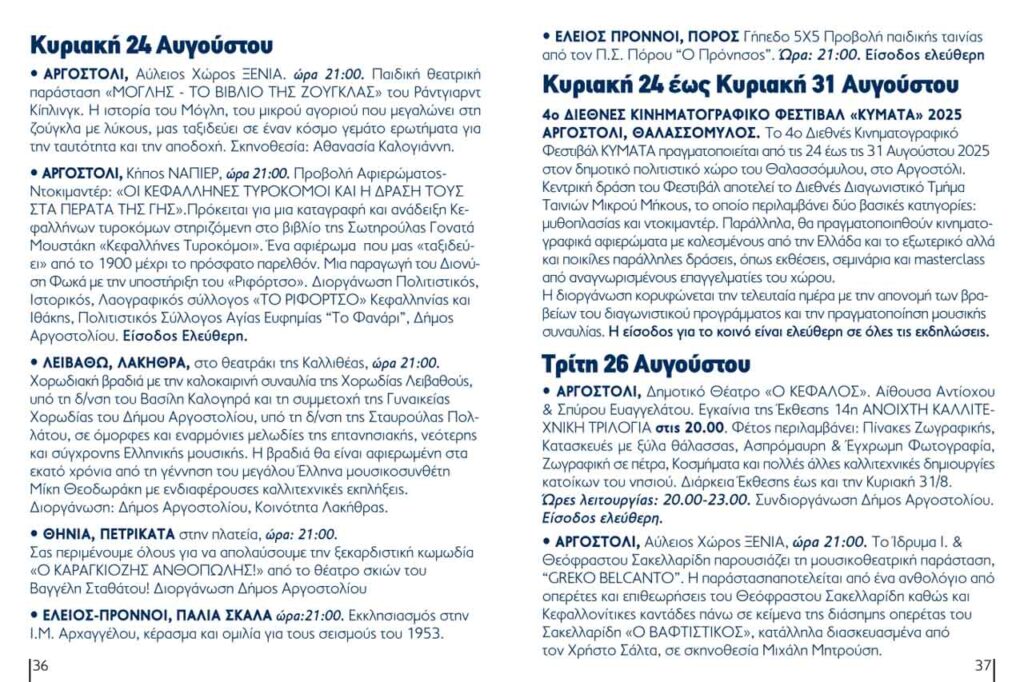 Κυριακή 24 Αυγούστου

• ΑΡΓΟΣΤΟΛΙ, Αύλειος Χώρος ΞΕΝΙΑ. ώρα 21:00. Παιδική θεατρική παράσταση «ΜΟΓΛΗΣ - ΤΟ ΒΙΒΛΙΟ ΤΗΣ ΖΟΥΓΚΛΑΣ» του Ράντγιαρντ Κίπλινγκ. Η ιστορία του Μόγλη, του μικρού αγοριού που μεγαλώνει στη ζούγκλα με λύκους, μας ταξιδεύει σε έναν κόσμο γεμάτο ερωτήματα για την ταυτότητα και την αποδοχή. Σκηνοθεσία: Αθανασία Καλογιάννη.

• ΑΡΓΟΣΤΟΛΙ, Κήπος ΝΑΠΙΕΡ, ώρα 21:00. Προβολή Αφιερώματος-Ντοκιμαντέρ: «ΟΙ ΚΕΦΑΛΛΗΝΕΣ ΤΥΡΟΚΟΜΟΙ ΚΑΙ Η ΔΡΑΣΗ ΤΟΥΣ ΣΤΑ ΠΕΡΑΤΑ ΤΗΣ ΓΗΣ».Πρόκειται για μια καταγραφή και ανάδειξη Κεφαλλήνων τυροκόμων στηριζόμενη στο βιβλίο της Σωτηρούλας Γονατά Μουστάκη «Κεφαλλήνες Τυροκόμοι». Ένα αφιέρωμα που μας «ταξιδεύει» από το 1900 μέχρι το πρόσφατο παρελθόν. Μια παραγωγή του Διονύση Φωκά με την υποστήριξη του «Ριφόρτσο». Διοργάνωση Πολιτιστικός, Ιστορικός, Λαογραφικός σύλλογος «ΤΟ ΡΙΦΟΡΤΣΟ» Κεφαλληνίας και Ιθάκης, Πολιτιστικός Σύλλογος Αγίας Ευφημίας "Το Φανάρι", Δήμος Αργοστολίου. Είσοδος Ελεύθερη.

• ΛΕΙΒΑΘΩ, ΛΑΚΗΘΡΑ, στο θεατράκι της Καλλιθέας, ώρα 21:00. Χορωδιακή βραδιά με την καλοκαιρινή συναυλία της Χορωδίας Λειβαθούς, υπό τη δ/νση του Βασίλη Καλογηρά και τη συμμετοχή της Γυναικείας Χορωδίας του Δήμου Αργοστολίου, υπό τη δ/νση της Σταυρούλας Πολλάτου, σε όμορφες και εναρμόνιες μελωδίες της επτανησιακής, νεότερης και σύγχρονης Ελληνικής μουσικής. Η βραδιά θα είναι αφιερωμένη στα εκατό χρόνια από τη γέννηση του μεγάλου Έλληνα μουσικοσυνθέτη Μίκη Θεοδωράκη με ενδιαφέρουσες καλλιτεχνικές εκπλήξεις. Διοργάνωση: Δήμος Αργοστολίου, Κοινότητα Λακήθρας.

• ΘΗΝΙΑ, ΠΕΤΡΙΚΑΤΑ στην πλατεία, ώρα: 21:00. Σας περιμένουμε όλους για να απολαύσουμε την ξεκαρδιστική κωμωδία «Ο ΚΑΡΑΓΚΙΟΖΗΣ ΑΝΘΟΠΩΛΗΣ!» από το θέατρο σκιών του Βαγγέλη Σταθάτου! Διοργάνωση Δήμος Αργοστολίου

• ΕΛΕΙΟΣ-ΠΡΟΝΝΟΙ, ΠΑΛΙΑ ΣΚΑΛΑ ώρα:21:00. Εκκλησιασμός στην Ι.Μ. Αρχαγγέλου, κέρασμα και ομιλία για τους σεισμούς του 1953.

36

• ΕΛΕΙΟΣ ΠΡΟΝΝΟΙ, ΠΟΡΟΣ Γήπεδο 5Χ5 Προβολή παιδικής ταινίας από τον Π.Σ. Πόρου "Ο Πρόνησος". Ώρα: 21:00. Είσοδος ελεύθερη

Κυριακή 24 έως Κυριακή 31 Αυγούστου

4ο ΔΙΕΘΝΕΣ ΚΙΝΗΜΑΤΟΓΡΑΦΙΚΟ ΦΕΣΤΙΒΑΛ «ΚΥΜΑΤΑ» 2025 ΑΡΓΟΣΤΟΛΙ, ΘΑΛΑΣΣΟΜΥΛΟΣ. Το 4ο Διεθνές Κινηματογραφικό Φεστιβάλ ΚΥΜΑΤΑ πραγματοποιείται από τις 24 έως τις 31 Αυγούστου 2025 στον δημοτικό πολιτιστικό χώρο του Θαλασσόμυλου, στο Αργοστόλι. Κεντρική δράση του Φεστιβάλ αποτελεί το Διεθνές Διαγωνιστικό Τμήμα Ταινιών Μικρού Μήκους, το οποίο περιλαμβάνει δύο βασικές κατηγορίες: μυθοπλασίας και ντοκιμαντέρ. Παράλληλα, θα πραγματοποιηθούν κινηματογραφικά αφιερώματα με καλεσμένους από την Ελλάδα και το εξωτερικό αλλά και ποικίλες παράλληλες δράσεις, όπως εκθέσεις, σεμινάρια και masterclass από αναγνωρισμένους επαγγελματίες του χώρου.
Η διοργάνωση κορυφώνεται την τελευταία ημέρα με την απονομή των βραβείων του διαγωνιστικού προγράμματος και την πραγματοποίηση μουσικής συναυλίας. Η είσοδος για το κοινό είναι ελεύθερη σε όλες τις εκδηλώσεις.

Τρίτη 26 Αυγούστου

• ΑΡΓΟΣΤΟΛΙ, Δημοτικό Θέατρο «Ο ΚΕΦΑΛΟΣ». Αίθουσα Αντίοχου & Σπύρου Ευαγγελάτου. Εγκαίνια της Έκθεσης 14η ΑΝΟΙΧΤΗ ΚΑΛΛΙΤΕΧΝΙΚΗ ΤΡΙΛΟΓΙΑ στις 20.00. Φέτος περιλαμβάνει: Πίνακες Ζωγραφικής, Κατασκευές με ξύλα θάλασσας, Ασπρόμαυρη & Έγχρωμη Φωτογραφία, Ζωγραφική σε πέτρα, Κοσμήματα και πολλές άλλες καλλιτεχνικές δημιουργίες κατοίκων του νησιού. Διάρκεια Έκθεσης έως και την Κυριακή 31/8.
Ώρες λειτουργίας: 20.00-23.00. Συνδιοργάνωση Δήμος Αργοστολίου. Είσοδος ελεύθερη.

• ΑΡΓΟΣΤΟΛΙ, Αύλειος Χώρος ΞΕΝΙΑ, ώρα 21:00. Το Ίδρυμα Ι. & Θεόφραστου Σακελλαρίδη παρουσιάζει τη μουσικοθεατρική παράσταση, "GREKO BELCANTO". Η παράστασηαποτελείται από ένα ανθολόγιο από οπερέτες και επιθεωρήσεις του Θεόφραστου Σακελλαρίδη καθώς και Κεφαλλονίτικες καντάδες πάνω σε κείμενα της διάσημης οπερέτας του Σακελλαρίδη «Ο ΒΑΦΤΙΣΤΙΚΟΣ», κατάλληλα διασκευασμένα από τον Χρήστο Σάλτα, σε σκηνοθεσία Μιχάλη Μητρούση.

37